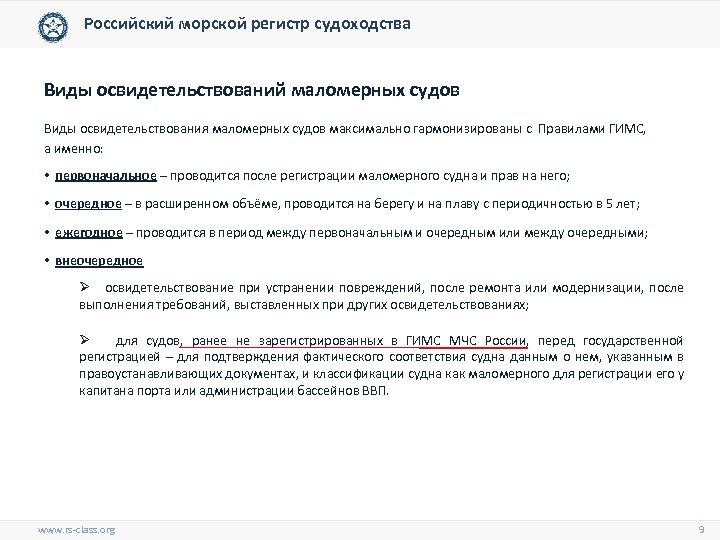 Российский морской регистр судоходства

Виды освидетельствований маломерных судов

Виды освидетельствования маломерных судов максимально гармонизированы с Правилами ГИМС, а именно:

• первоначальное – проводится после регистрации маломерного судна и прав на него;

• очередное – в расширенном объёме, проводится на берегу и на плаву с периодичностью в 5 лет;

• ежегодное – проводится в период между первоначальным и очередным или между очередными;

• внеочередное

➢ освидетельствование при устранении повреждений, после ремонта или модернизации, после выполнения требований, выставленных при других освидетельствованиях;

➢ для судов, ранее не зарегистрированных в ГИМС МЧС России, перед государственной регистрацией – для подтверждения фактического соответствия судна данным о нем, указанным в правоустанавливающих документах, и классификации судна как маломерного для регистрации его у капитана порта или администрации бассейнов ВВП.

www.rs-class.org

9